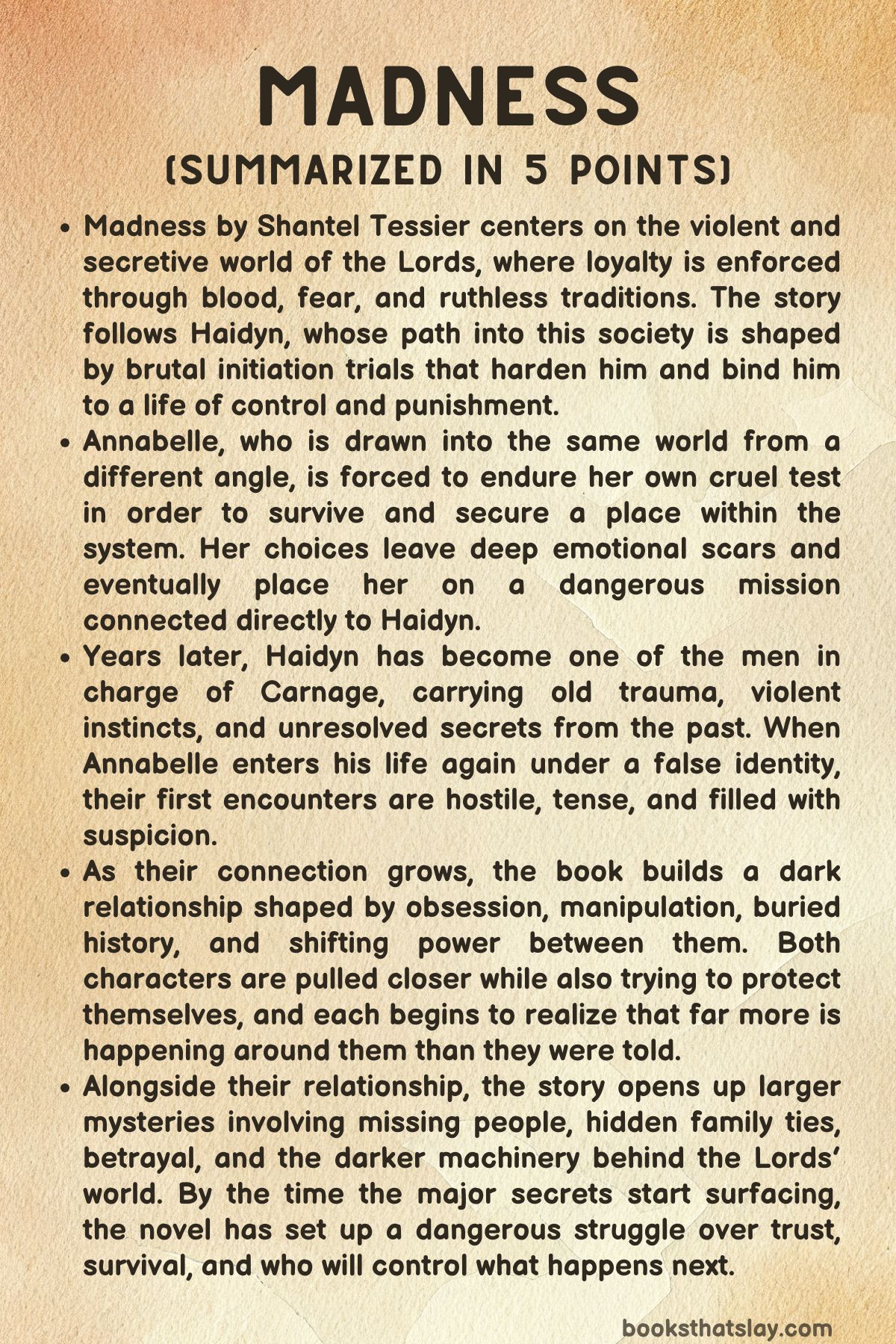 MADNESS
(SUMMARIZED IN 5 POINTS)

• Madness by Shantel Tessier centers on the violent and secretive world of the Lords, where loyalty is enforced through blood, fear, and ruthless traditions. The story follows Haidyn, whose path into this society is shaped by brutal initiation trials that harden him and bind him to a life of control and punishment.
• Annabelle, who is drawn into the same world from a different angle, is forced to endure her own cruel test in order to survive and secure a place within the system. Her choices leave deep emotional scars and eventually place her on a dangerous mission connected directly to Haidyn.
• Years later, Haidyn has become one of the men in charge of Carnage, carrying old trauma, violent instincts, and unresolved secrets from the past. When Annabelle enters his life again under a false identity, their first encounters are hostile, tense, and filled with suspicion.
• As their connection grows, the book builds a dark relationship shaped by obsession, manipulation, buried history, and shifting power between them. Both characters are pulled closer while also trying to protect themselves, and each begins to realize that far more is happening around them than they were told.
• Alongside their relationship, the story opens up larger mysteries involving missing people, hidden family ties, betrayal, and the darker machinery behind the Lords' world. By the time the major secrets start surfacing, the novel has set up a dangerous struggle over trust, survival, and who will control what happens next.

booksthatslay.com